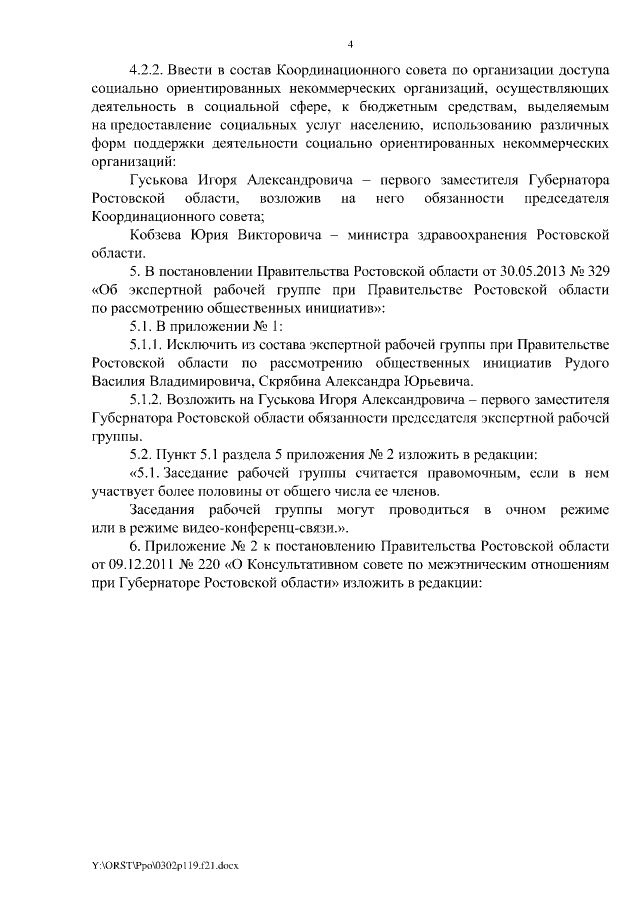 4

4.2.2. Ввести в состав Координационного совета по организации доступа социально ориентированных некоммерческих организаций, осуществляющих деятельность в социальной сфере, к бюджетным средствам, выделяемым на предоставление социальных услуг населению, использованию различных форм поддержки деятельности социально ориентированных некоммерческих организаций:

Гуськова Игоря Александровича – первого заместителя Губернатора Ростовской области, возложив на него обязанности председателя Координационного совета;

Кобзева Юрия Викторовича – министра здравоохранения Ростовской области.

5. В постановлении Правительства Ростовской области от 30.05.2013 № 329 «Об экспертной рабочей группе при Правительстве Ростовской области по рассмотрению общественных инициатив»:

5.1. В приложении № 1:

5.1.1. Исключить из состава экспертной рабочей группы при Правительстве Ростовской области по рассмотрению общественных инициатив Рудого Василия Владимировича, Скрябина Александра Юрьевича.

5.1.2. Возложить на Гуськова Игоря Александровича – первого заместителя Губернатора Ростовской области обязанности председателя экспертной рабочей группы.

5.2. Пункт 5.1 раздела 5 приложения № 2 изложить в редакции:

«5.1. Заседание рабочей группы считается правомочным, если в нем участвует более половины от общего числа ее членов.

Заседания рабочей группы могут проводиться в очном режиме или в режиме видео-конференц-связи.».

6. Приложение № 2 к постановлению Правительства Ростовской области от 09.12.2011 № 220 «О Консультативном совете по межэтническим отношениям при Губернаторе Ростовской области» изложить в редакции:

Y:\ORST\Ppo\0302p119.f21.docx